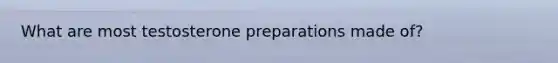 What are most testosterone preparations made of?